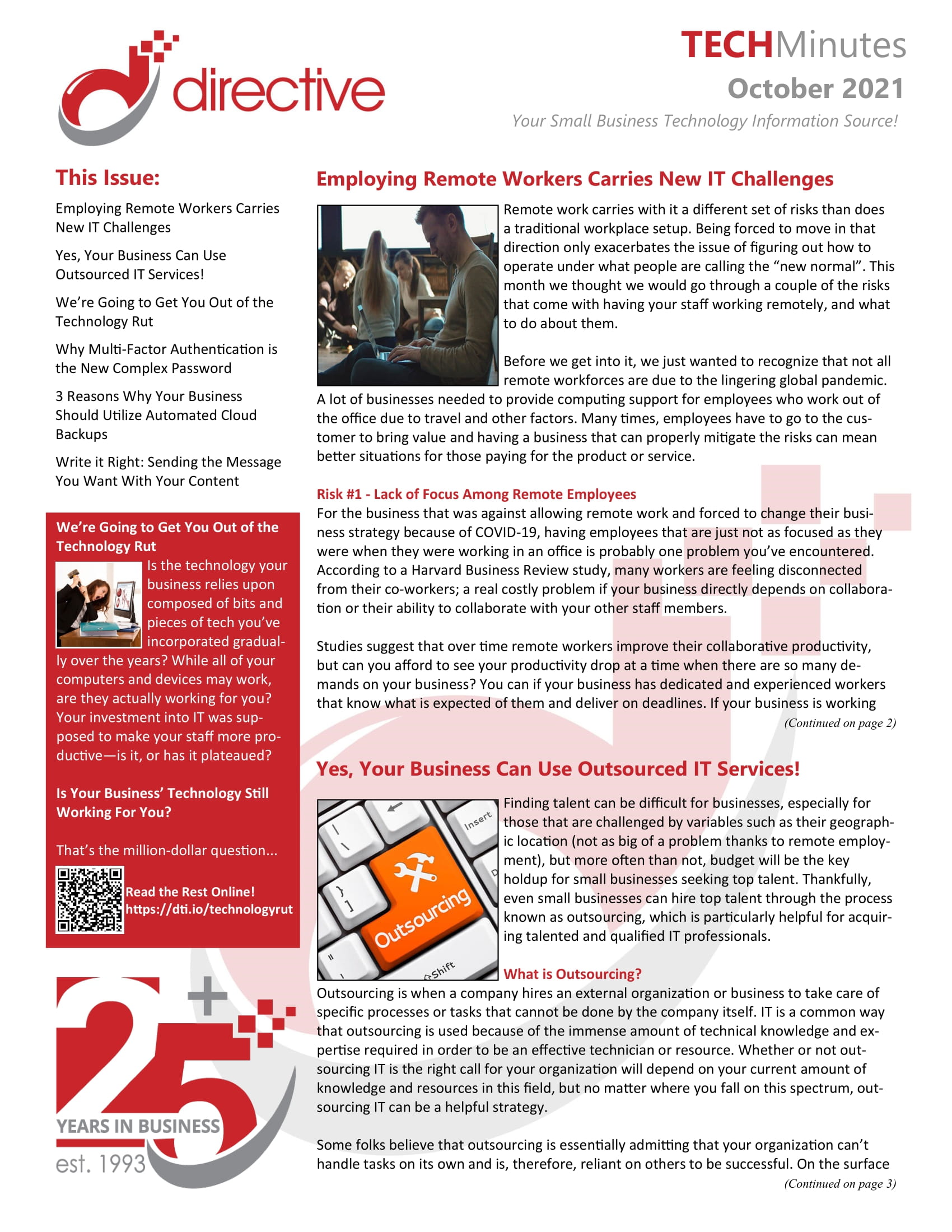 directive

TECHMinutes
October 2021
Your Small Business Technology Information Source!

This Issue:

Employing Remote Workers Carries New IT Challenges

Yes, Your Business Can Use Outsourced IT Services!

We're Going to Get You Out of the Technology Rut

Why Multi-Factor Authentication is the New Complex Password

3 Reasons Why Your Business Should Utilize Automated Cloud Backups

Write it Right: Sending the Message You Want With Your Content

We're Going to Get You Out of the Technology Rut

Is the technology your business relies upon composed of bits and pieces of tech you've incorporated gradually over the years? While all of your computers and devices may work, are they actually working for you? Your investment into IT was supposed to make your staff more productive—is it, or has it plateaued?

Is Your Business' Technology Still Working For You?

That's the million-dollar question...

Read the Rest Online!
https://dti.io/technologyrut

25+
YEARS IN BUSINESS
est. 1993

Employing Remote Workers Carries New IT Challenges

Remote work carries with it a different set of risks than does a traditional workplace setup. Being forced to move in that direction only exacerbates the issue of figuring out how to operate under what people are calling the "new normal". This month we thought we would go through a couple of the risks that come with having your staff working remotely, and what to do about them.

Before we get into it, we just wanted to recognize that not all remote workforces are due to the lingering global pandemic. A lot of businesses needed to provide computing support for employees who work out of the office due to travel and other factors. Many times, employees have to go to the customer to bring value and having a business that can properly mitigate the risks can mean better situations for those paying for the product or service.

Risk #1 - Lack of Focus Among Remote Employees
For the business that was against allowing remote work and forced to change their business strategy because of COVID-19, having employees that are just not as focused as they were when they were working in an office is probably one problem you've encountered. According to a Harvard Business Review study, many workers are feeling disconnected from their co-workers; a real costly problem if your business directly depends on collaboration or their ability to collaborate with your other staff members.

Studies suggest that over time remote workers improve their collaborative productivity, but can you afford to see your productivity drop at a time when there are so many demands on your business? You can if your business has dedicated and experienced workers that know what is expected of them and deliver on deadlines. If your business is working
(Continued on page 2)

Yes, Your Business Can Use Outsourced IT Services!

Insert
Outsourcing
Shift

Finding talent can be difficult for businesses, especially for those that are challenged by variables such as their geographic location (not as big of a problem thanks to remote employment), but more often than not, budget will be the key holdup for small businesses seeking top talent. Thankfully, even small businesses can hire top talent through the process known as outsourcing, which is particularly helpful for acquiring talented and qualified IT professionals.

What is Outsourcing?
Outsourcing is when a company hires an external organization or business to take care of specific processes or tasks that cannot be done by the company itself. IT is a common way that outsourcing is used because of the immense amount of technical knowledge and expertise required in order to be an effective technician or resource. Whether or not outsourcing IT is the right call for your organization will depend on your current amount of knowledge and resources in this field, but no matter where you fall on this spectrum, outsourcing IT can be a helpful strategy.

Some folks believe that outsourcing is essentially admitting that your organization can't handle tasks on its own and is, therefore, reliant on others to be successful. On the surface
(Continued on page 3)